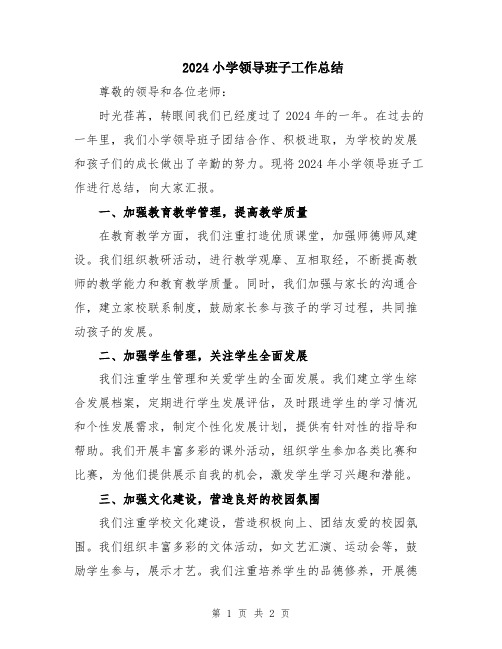 2024 小学领导班子工作总结

尊敬的领导和各位老师：

时光荏苒，转眼间我们已经度过了 2024 年的一年。在过去的一年里，我们小学领导班子团结合作、积极进取，为学校的发展和孩子们的成长做出了辛勤的努力。现将 2024 年小学领导班子工作进行总结，向大家汇报。

一、加强教育教学管理，提高教学质量

在教育教学方面，我们注重打造优质课堂，加强师德师风建设。我们组织教研活动，进行教学观摩、互相取经，不断提高教师的教学能力和教育教学质量。同时，我们加强与家长的沟通合作，建立家校联系制度，鼓励家长参与孩子的学习过程，共同推动孩子的发展。

二、加强学生管理，关注学生全面发展

我们注重学生管理和关爱学生的全面发展。我们建立学生综合发展档案，定期进行学生发展评估，及时跟进学生的学习情况和个性发展需求，制定个性化发展计划，提供有针对性的指导和帮助。我们开展丰富多彩的课外活动，组织学生参加各类比赛和比赛，为他们提供展示自我的机会，激发学生学习兴趣和潜能。

三、加强文化建设，营造良好的校园氛围

我们注重学校文化建设，营造积极向上、团结友爱的校园氛围。我们组织丰富多彩的文体活动，如文艺汇演、运动会等，鼓励学生参与，展示才艺。我们注重培养学生的品德修养，开展德

第 1 页 共 2 页